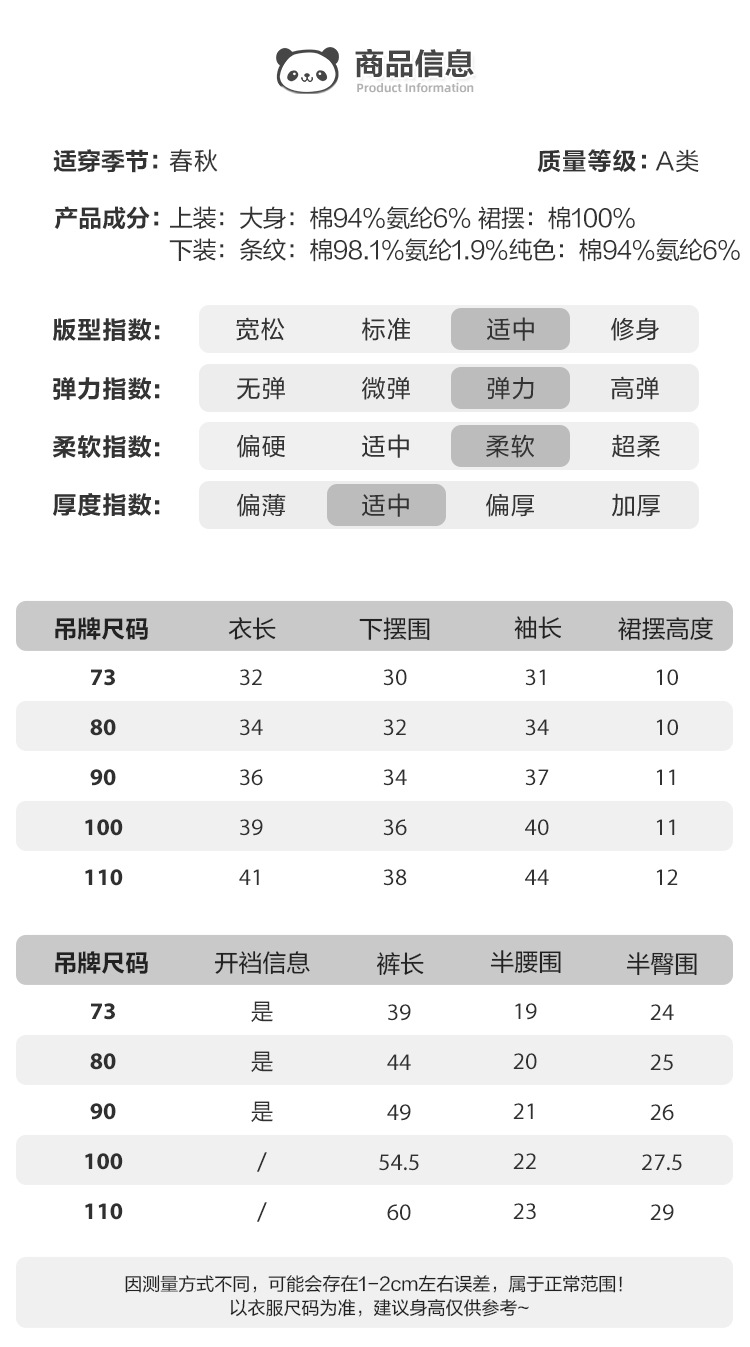 商品信息
Product Information

适穿季节：春秋 质量等级：A类

产品成分：上装：大身：棉94%氨纶6% 裙摆：棉100%
下装：条纹：棉98.1%氨纶1.9%纯色：棉94%氨纶6%

版型指数： 宽松 标准 适中 修身
弹力指数： 无弹 微弹 弹力 高弹
柔软指数： 偏硬 适中 柔软 超柔
厚度指数： 偏薄 适中 偏厚 加厚

| 吊牌尺码 | 衣长 | 下摆围 | 袖长 | 裙摆高度 |
|---|---|---|---|---|
| 73 | 32 | 30 | 31 | 10 |
| 80 | 34 | 32 | 34 | 10 |
| 90 | 36 | 34 | 37 | 11 |
| 100 | 39 | 36 | 40 | 11 |
| 110 | 41 | 38 | 44 | 12 |

| 吊牌尺码 | 开裆信息 | 裤长 | 半腰围 | 半臀围 |
|---|---|---|---|---|
| 73 | 是 | 39 | 19 | 24 |
| 80 | 是 | 44 | 20 | 25 |
| 90 | 是 | 49 | 21 | 26 |
| 100 | / | 54.5 | 22 | 27.5 |
| 110 | / | 60 | 23 | 29 |

因测量方式不同，可能会存在1-2cm左右误差，属于正常范围！
以衣服尺码为准，建议身高仅供参考~